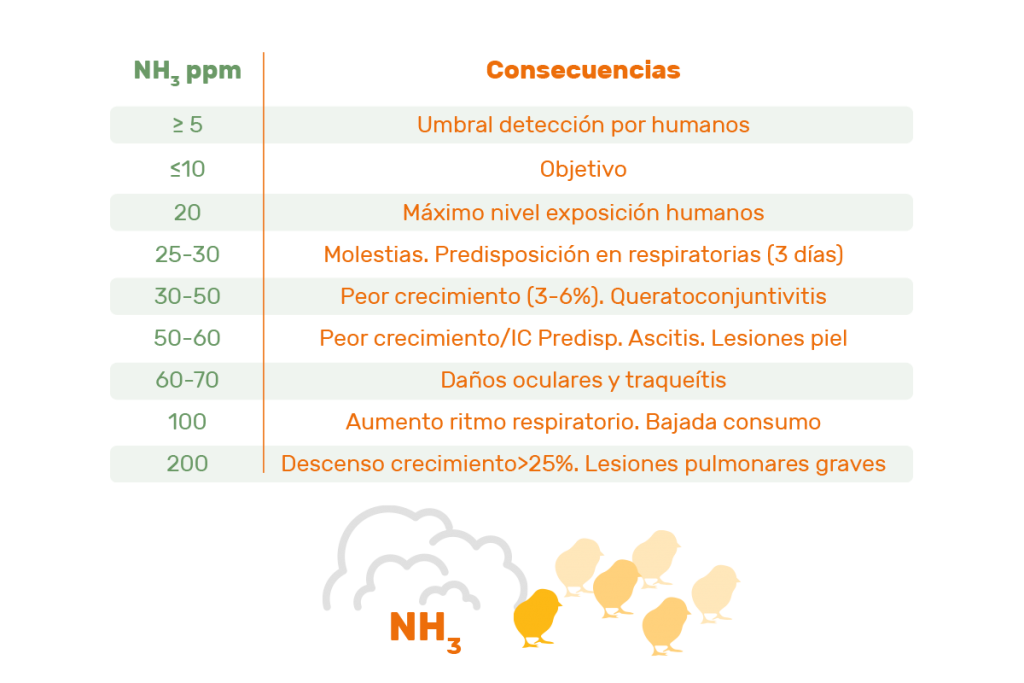 | $NH_3$ ppm | Consecuencias |
|---|---|
| ≥ 5 | Umbral detección por humanos |
| ≤10 | Objetivo |
| 20 | Máximo nivel exposición humanos |
| 25-30 | Molestias. Predisposición en respiratorias (3 días) |
| 30-50 | Peor crecimiento (3-6%). Queratoconjuntivitis |
| 50-60 | Peor crecimiento/IC Predisp. Ascitis. Lesiones piel |
| 60-70 | Daños oculares y traqueítis |
| 100 | Aumento ritmo respiratorio. Bajada consumo |
| 200 | Descenso crecimiento>25%. Lesiones pulmonares graves |

$NH_3$